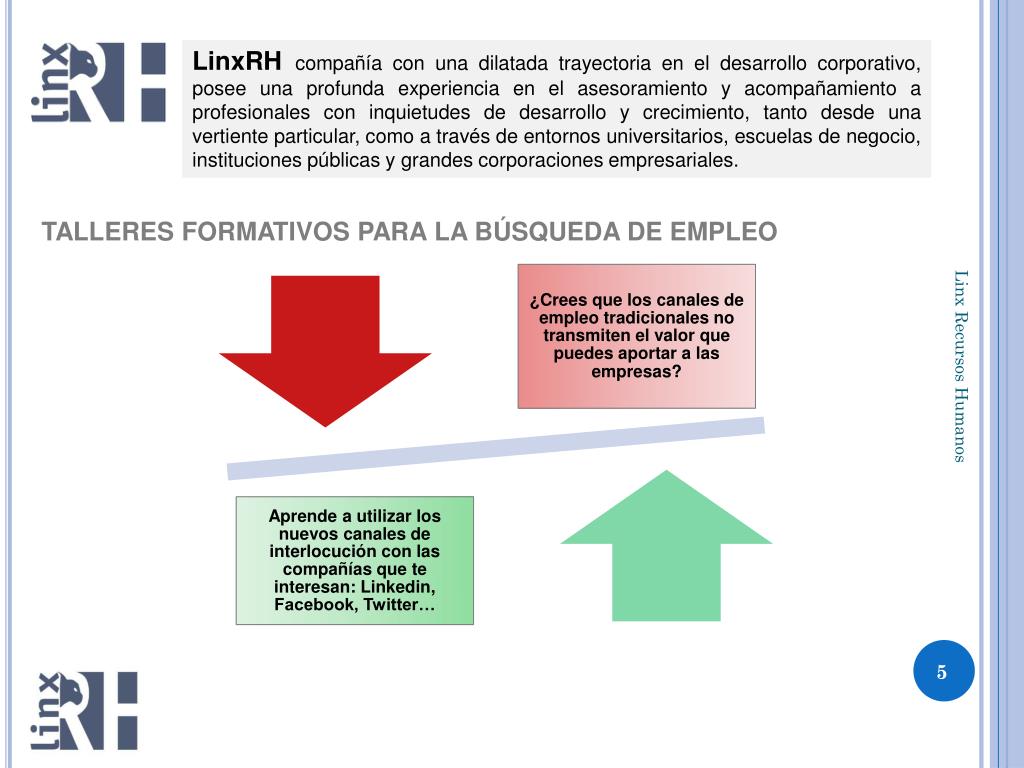 linx RH

LinxRH compañía con una dilatada trayectoria en el desarrollo corporativo, posee una profunda experiencia en el asesoramiento y acompañamiento a profesionales con inquietudes de desarrollo y crecimiento, tanto desde una vertiente particular, como a través de entornos universitarios, escuelas de negocio, instituciones públicas y grandes corporaciones empresariales.

TALLERES FORMATIVOS PARA LA BÚSQUEDA DE EMPLEO

¿Crees que los canales de empleo tradicionales no transmiten el valor que puedes aportar a las empresas?

Aprende a utilizar los nuevos canales de interlocución con las compañías que te interesan: Linkedin, Facebook, Twitter…

Linx Recursos Humanos

5

linx RH